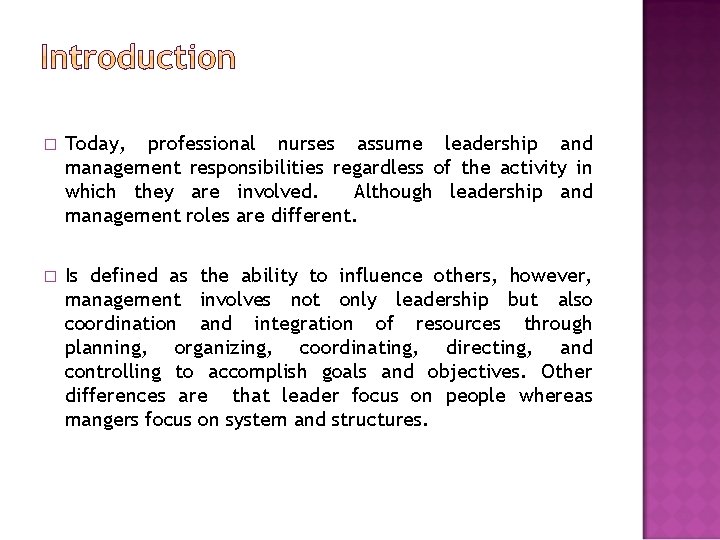 Introduction

□ Today, professional nurses assume leadership and management responsibilities regardless of the activity in which they are involved. Although leadership and management roles are different.

□ Is defined as the ability to influence others, however, management involves not only leadership but also coordination and integration of resources through planning, organizing, coordinating, directing, and controlling to accomplish goals and objectives. Other differences are that leader focus on people whereas mangers focus on system and structures.